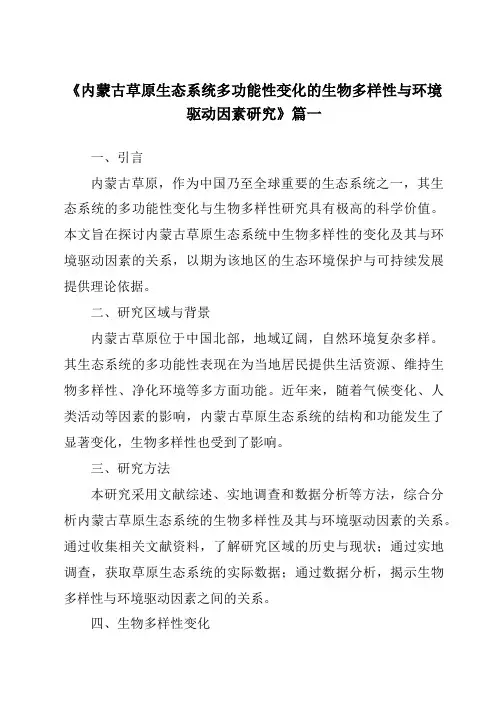 《内蒙古草原生态系统多功能性变化的生物多样性与环境驱动因素研究》篇一

一、引言

内蒙古草原，作为中国乃至全球重要的生态系统之一，其生态系统的多功能性变化与生物多样性研究具有极高的科学价值。本文旨在探讨内蒙古草原生态系统中生物多样性的变化及其与环境驱动因素的关系，以期为该地区的生态环境保护与可持续发展提供理论依据。

二、研究区域与背景

内蒙古草原位于中国北部，地域辽阔，自然环境复杂多样。其生态系统的多功能性表现在为当地居民提供生活资源、维持生物多样性、净化环境等多方面功能。近年来，随着气候变化、人类活动等因素的影响，内蒙古草原生态系统的结构和功能发生了显著变化，生物多样性也受到了影响。

三、研究方法

本研究采用文献综述、实地调查和数据分析等方法，综合分析内蒙古草原生态系统的生物多样性及其与环境驱动因素的关系。通过收集相关文献资料，了解研究区域的历史与现状；通过实地调查，获取草原生态系统的实际数据；通过数据分析，揭示生物多样性与环境驱动因素之间的关系。

四、生物多样性变化